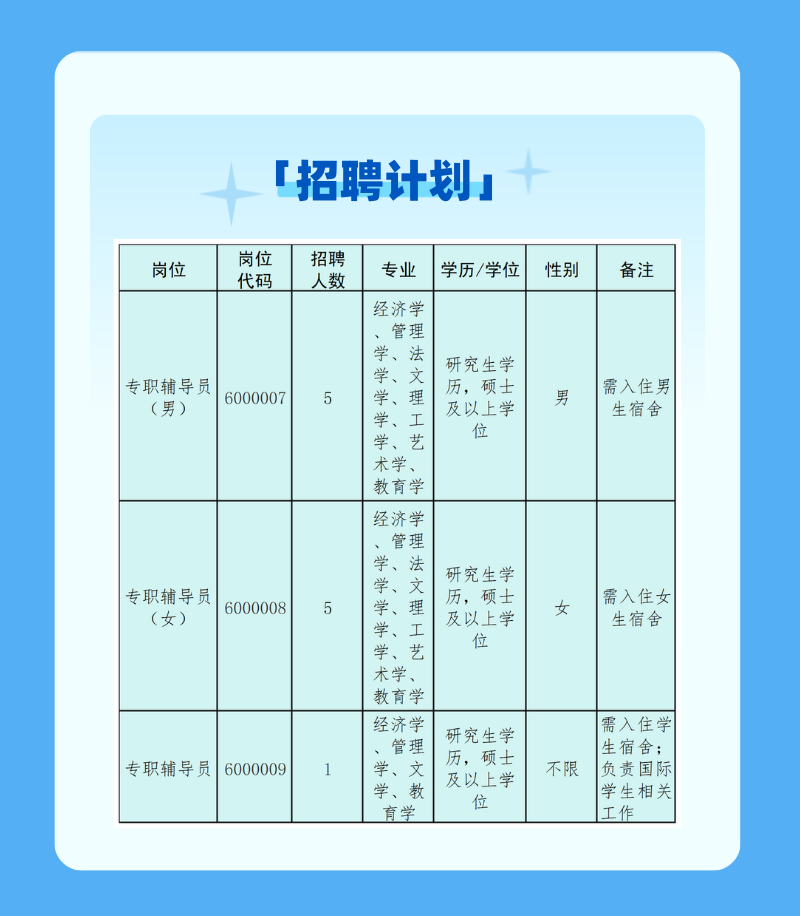 「招聘计划」

| 岗位 | 岗位代码 | 招聘人数 | 专业 | 学历/学位 | 性别 | 备注 |
|---|---|---|---|---|---|---|
| 专职辅导员（男） | 6000007 | 5 | 经济学、管理学、法学、文学、理学、工学、艺术学、教育学 | 研究生学历，硕士及以上学位 | 男 | 需入住男生宿舍 |
| 专职辅导员（女） | 6000008 | 5 | 经济学、管理学、法学、文学、理学、工学、艺术学、教育学 | 研究生学历，硕士及以上学位 | 女 | 需入住女生宿舍 |
| 专职辅导员 | 6000009 | 1 | 经济学、管理学、文学、教育学 | 研究生学历，硕士及以上学位 | 不限 | 需入住学生宿舍；负责国际学生相关工作 |